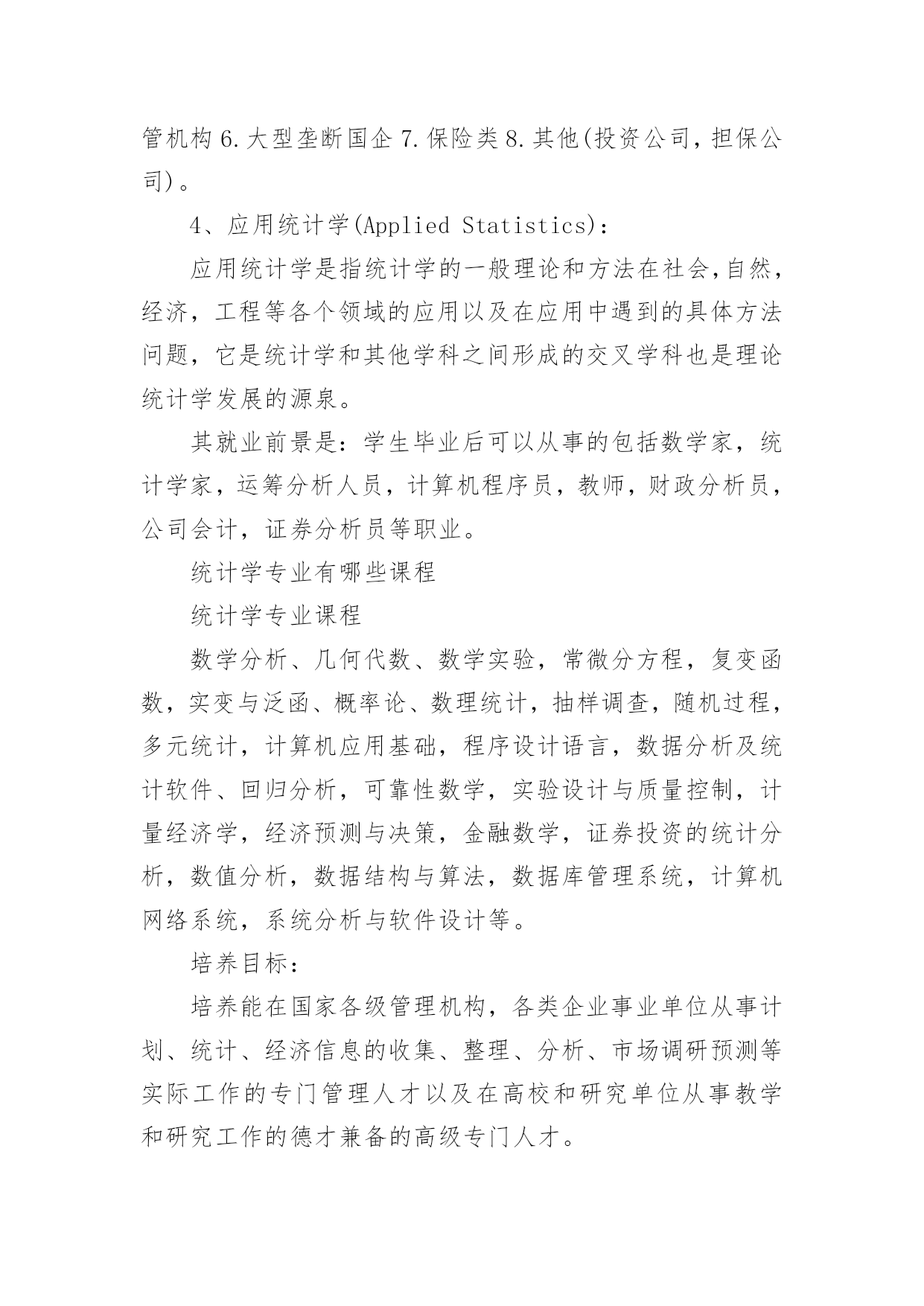 管机构 6.大型垄断国企 7.保险类 8.其他(投资公司，担保公司)。

4、应用统计学(Applied Statistics)：

应用统计学是指统计学的一般理论和方法在社会,自然，经济，工程等各个领域的应用以及在应用中遇到的具体方法问题，它是统计学和其他学科之间形成的交叉学科也是理论统计学发展的源泉。

其就业前景是：学生毕业后可以从事的包括数学家，统计学家，运筹分析人员，计算机程序员，教师，财政分析员，公司会计，证券分析员等职业。

统计学专业有哪些课程

统计学专业课程

数学分析、几何代数、数学实验，常微分方程，复变函数，实变与泛函、概率论、数理统计，抽样调查，随机过程，多元统计，计算机应用基础，程序设计语言，数据分析及统计软件、回归分析，可靠性数学，实验设计与质量控制，计量经济学，经济预测与决策，金融数学，证券投资的统计分析，数值分析，数据结构与算法，数据库管理系统，计算机网络系统，系统分析与软件设计等。

培养目标：

培养能在国家各级管理机构，各类企业事业单位从事计划、统计、经济信息的收集、整理、分析、市场调研预测等实际工作的专门管理人才以及在高校和研究单位从事教学和研究工作的德才兼备的高级专门人才。